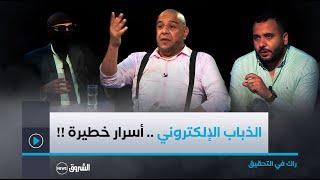 الذباب الإلكتروني .. أسرار خطيرة !!

راك في التحقيق

الشروق news